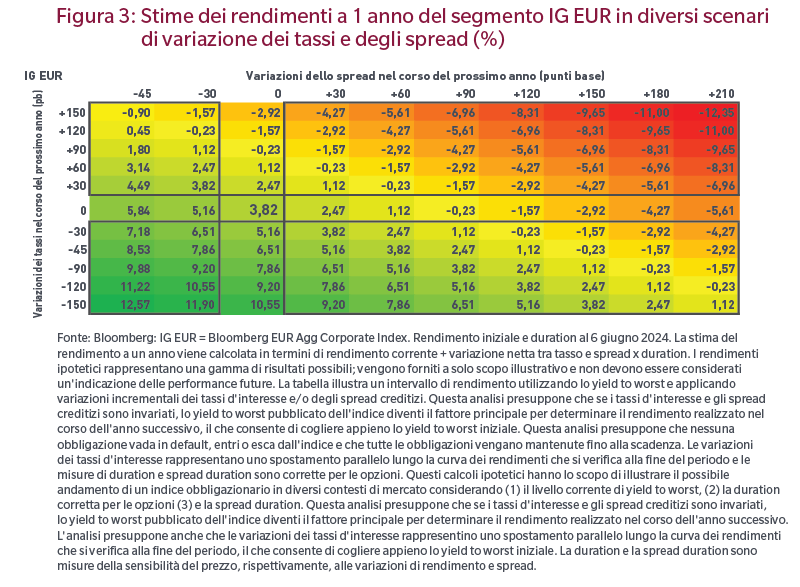 Figura 3: Stime dei rendimenti a 1 anno del segmento IG EUR in diversi scenari di variazione dei tassi e degli spread (%)

IG EUR

Variazioni dello spread nel corso del prossimo anno (punti base)

Variazioni dei tassi nel corso del prossimo anno (pb)

| | -45 | -30 | 0 | +30 | +60 | +90 | +120 | +150 | +180 | +210 |
|---|---|---|---|---|---|---|---|---|---|---|
| +150 | -0,90 | -1,57 | -2,92 | -4,27 | -5,61 | -6,96 | -8,31 | -9,65 | -11,00 | -12,35 |
| +120 | 0,45 | -0,23 | -1,57 | -2,92 | -4,27 | -5,61 | -6,96 | -8,31 | -9,65 | -11,00 |
| +90 | 1,80 | 1,12 | -0,23 | -1,57 | -2,92 | -4,27 | -5,61 | -6,96 | -8,31 | -9,65 |
| +60 | 3,14 | 2,47 | 1,12 | -0,23 | -1,57 | -2,92 | -4,27 | -5,61 | -6,96 | -8,31 |
| +30 | 4,49 | 3,82 | 2,47 | 1,12 | -0,23 | -1,57 | -2,92 | -4,27 | -5,61 | -6,96 |
| 0 | 5,84 | 5,16 | 3,82 | 2,47 | 1,12 | -0,23 | -1,57 | -2,92 | -4,27 | -5,61 |
| -30 | 7,18 | 6,51 | 5,16 | 3,82 | 2,47 | 1,12 | -0,23 | -1,57 | -2,92 | -4,27 |
| -45 | 8,53 | 7,86 | 6,51 | 5,16 | 3,82 | 2,47 | 1,12 | -0,23 | -1,57 | -2,92 |
| -90 | 9,88 | 9,20 | 7,86 | 6,51 | 5,16 | 3,82 | 2,47 | 1,12 | -0,23 | -1,57 |
| -120 | 11,22 | 10,55 | 9,20 | 7,86 | 6,51 | 5,16 | 3,82 | 2,47 | 1,12 | -0,23 |
| -150 | 12,57 | 11,90 | 10,55 | 9,20 | 7,86 | 6,51 | 5,16 | 3,82 | 2,47 | 1,12 |

Fonte: Bloomberg: IG EUR = Bloomberg EUR Agg Corporate Index. Rendimento iniziale e duration al 6 giugno 2024. La stima del rendimento a un anno viene calcolata in termini di rendimento corrente + variazione netta tra tasso e spread x duration. I rendimenti ipotetici rappresentano una gamma di risultati possibili; vengono forniti a solo scopo illustrativo e non devono essere considerati un'indicazione delle performance future. La tabella illustra un intervallo di rendimento utilizzando lo yield to worst e applicando variazioni incrementali dei tassi d'interesse e/o degli spread creditizi. Questa analisi presuppone che se i tassi d'interesse e gli spread creditizi sono invariati, lo yield to worst pubblicato dell'indice diventi il fattore principale per determinare il rendimento realizzato nel corso dell'anno successivo, il che consente di cogliere appieno lo yield to worst iniziale. Questa analisi presuppone che nessuna obbligazione vada in default, entri o esca dall'indice e che tutte le obbligazioni vengano mantenute fino alla scadenza. Le variazioni dei tassi d'interesse rappresentano uno spostamento parallelo lungo la curva dei rendimenti che si verifica alla fine del periodo e le misure di duration e spread duration sono corrette per le opzioni. Questi calcoli ipotetici hanno lo scopo di illustrare il possibile andamento di un indice obbligazionario in diversi contesti di mercato considerando (1) il livello corrente di yield to worst, (2) la duration corretta per le opzioni (3) e la spread duration. Questa analisi presuppone che se i tassi d'interesse e gli spread creditizi sono invariati, lo yield to worst pubblicato dell'indice diventi il fattore principale per determinare il rendimento realizzato nel corso dell'anno successivo. L'analisi presuppone anche che le variazioni dei tassi d'interesse rappresentino uno spostamento parallelo lungo la curva dei rendimenti che si verifica alla fine del periodo, il che consente di cogliere appieno lo yield to worst iniziale. La duration e la spread duration sono misure della sensibilità del prezzo, rispettivamente, alle variazioni di rendimento e spread.